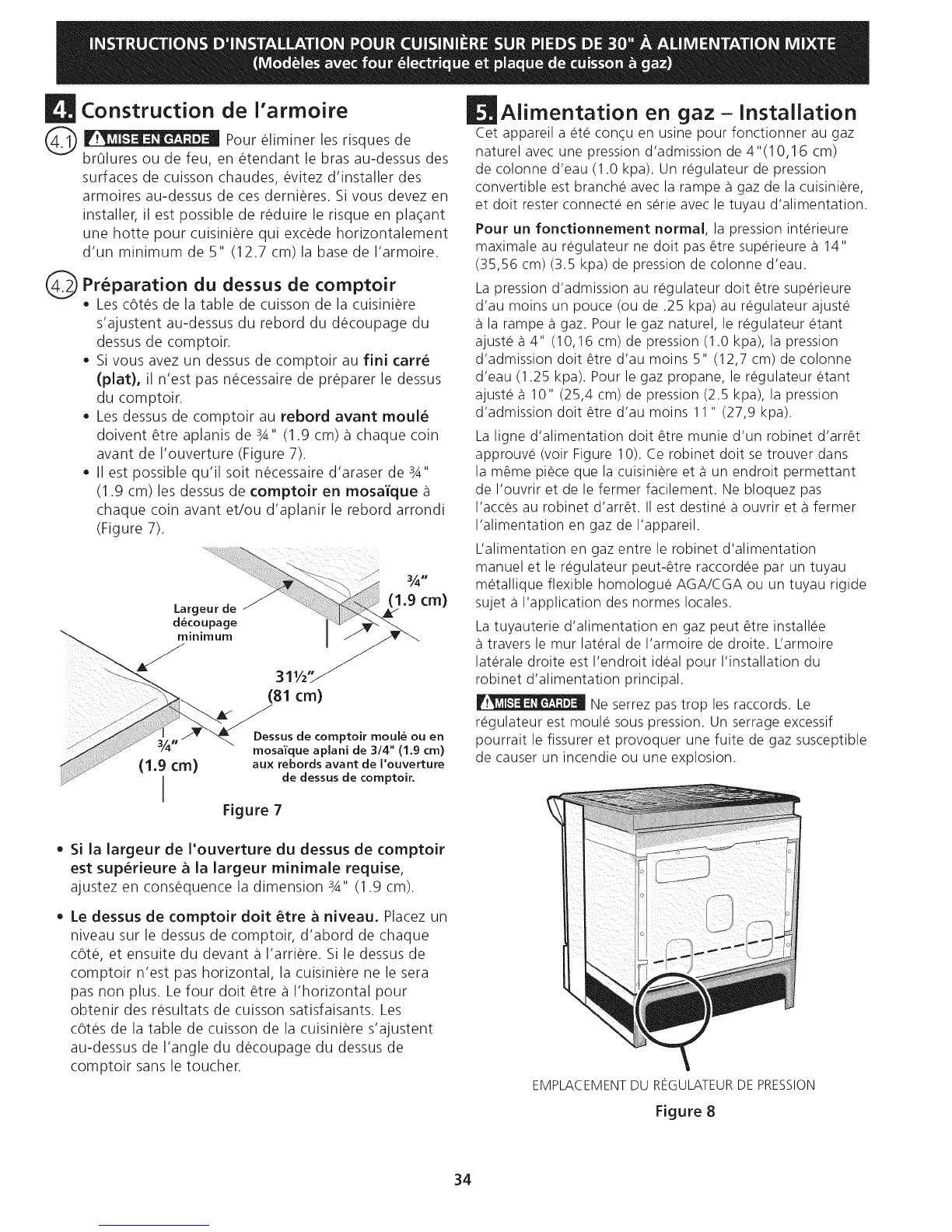 INSTRUCTIONS D'INSTALLATION POUR CUISINIÈRE SUR PIEDS DE 30" À ALIMENTATION MIXTE
(Modèles avec four électrique et plaque de cuisson à gaz)

4. Construction de l'armoire

4.1 MISE EN GARDE Pour éliminer les risques de brûlures ou de feu, en étendant le bras au-dessus des surfaces de cuisson chaudes, évitez d'installer des armoires au-dessus de ces dernières. Si vous devez en installer, il est possible de réduire le risque en plaçant une hotte pour cuisinière qui excède horizontalement d'un minimum de 5" (12.7 cm) la base de l'armoire.

4.2 Préparation du dessus de comptoir
• Les côtés de la table de cuisson de la cuisinière s'ajustent au-dessus du rebord du découpage du dessus de comptoir.
• Si vous avez un dessus de comptoir au fini carré (plat), il n'est pas nécessaire de préparer le dessus du comptoir.
• Les dessus de comptoir au rebord avant moulé doivent être aplanis de ¾" (1.9 cm) à chaque coin avant de l'ouverture (Figure 7).
• Il est possible qu'il soit nécessaire d'araser de ¾" (1.9 cm) les dessus de comptoir en mosaïque à chaque coin avant et/ou d'aplanir le rebord arrondi (Figure 7).

Largeur de découpage minimum
¾" (1.9 cm)
31½" (81 cm)
¾" (1.9 cm)
Dessus de comptoir moulé ou en mosaïque aplani de 3/4" (1.9 cm) aux rebords avant de l'ouverture de dessus de comptoir.

Figure 7

• Si la largeur de l'ouverture du dessus de comptoir est supérieure à la largeur minimale requise, ajustez en conséquence la dimension ¾" (1.9 cm).
• Le dessus de comptoir doit être à niveau. Placez un niveau sur le dessus de comptoir, d'abord de chaque côté, et ensuite du devant à l'arrière. Si le dessus de comptoir n'est pas horizontal, la cuisinière ne le sera pas non plus. Le four doit être à l'horizontal pour obtenir des résultats de cuisson satisfaisants. Les côtés de la table de cuisson de la cuisinière s'ajustent au-dessus de l'angle du découpage du dessus de comptoir sans le toucher.

5. Alimentation en gaz – Installation
Cet appareil a été conçu en usine pour fonctionner au gaz naturel avec une pression d'admission de 4"(10,16 cm) de colonne d'eau (1.0 kpa). Un régulateur de pression convertible est branché avec la rampe à gaz de la cuisinière, et doit rester connecté en série avec le tuyau d'alimentation.

Pour un fonctionnement normal, la pression intérieure maximale au régulateur ne doit pas être supérieure à 14" (35,56 cm) (3.5 kpa) de pression de colonne d'eau.

La pression d'admission au régulateur doit être supérieure d'au moins un pouce (ou de .25 kpa) au régulateur ajusté à la rampe à gaz. Pour le gaz naturel, le régulateur étant ajusté à 4" (10,16 cm) de pression (1.0 kpa), la pression d'admission doit être d'au moins 5" (12,7 cm) de colonne d'eau (1.25 kpa). Pour le gaz propane, le régulateur étant ajusté à 10" (25,4 cm) de pression (2.5 kpa), la pression d'admission doit être d'au moins 11" (27,9 kpa).

La ligne d'alimentation doit être munie d'un robinet d'arrêt approuvé (voir Figure 10). Ce robinet doit se trouver dans la même pièce que la cuisinière et à un endroit permettant de l'ouvrir et de le fermer facilement. Ne bloquez pas l'accès au robinet d'arrêt. Il est destiné à ouvrir et à fermer l'alimentation en gaz de l'appareil.

L'alimentation en gaz entre le robinet d'alimentation manuel et le régulateur peut-être raccordée par un tuyau métallique flexible homologué AGA/CGA ou un tuyau rigide sujet à l'application des normes locales.

La tuyauterie d'alimentation en gaz peut être installée à travers le mur latéral de l'armoire de droite. L'armoire latérale droite est l'endroit idéal pour l'installation du robinet d'alimentation principal.

MISE EN GARDE Ne serrez pas trop les raccords. Le régulateur est moulé sous pression. Un serrage excessif pourrait le fissurer et provoquer une fuite de gaz susceptible de causer un incendie ou une explosion.

EMPLACEMENT DU RÉGULATEUR DE PRESSION
Figure 8

34